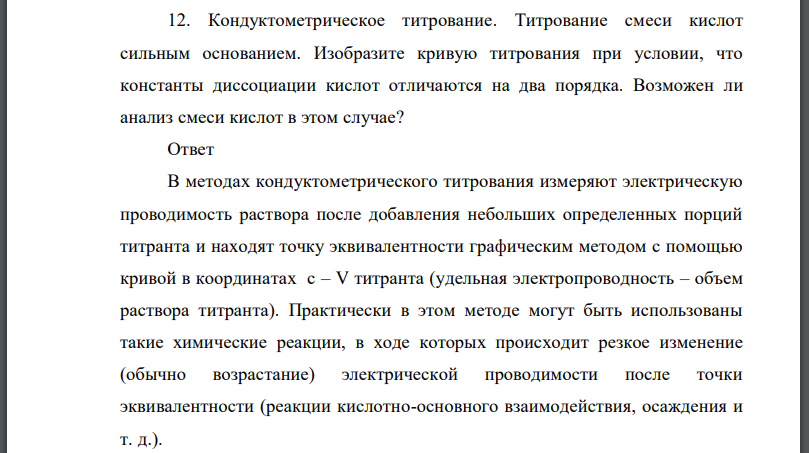 12. Кондуктометрическое титрование. Титрование смеси кислот сильным основанием. Изобразите кривую титрования при условии, что константы диссоциации кислот отличаются на два порядка. Возможен ли анализ смеси кислот в этом случае?

Ответ

В методах кондуктометрического титрования измеряют электрическую проводимость раствора после добавления небольших определенных порций титранта и находят точку эквивалентности графическим методом с помощью кривой в координатах c – V титранта (удельная электропроводность – объем раствора титранта). Практически в этом методе могут быть использованы такие химические реакции, в ходе которых происходит резкое изменение (обычно возрастание) электрической проводимости после точки эквивалентности (реакции кислотно-основного взаимодействия, осаждения и т. д.).